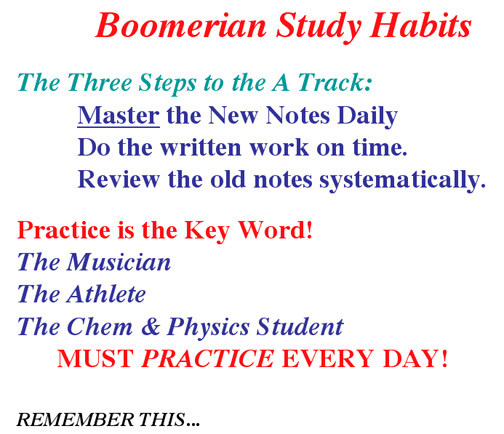 Boomerian Study Habits

The Three Steps to the A Track:

Master the New Notes Daily
Do the written work on time.
Review the old notes systematically.

Practice is the Key Word!
The Musician
The Athlete
The Chem & Physics Student
MUST PRACTICE EVERY DAY!

REMEMBER THIS...